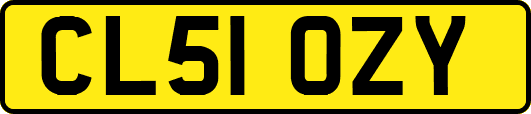 CL51 OZY